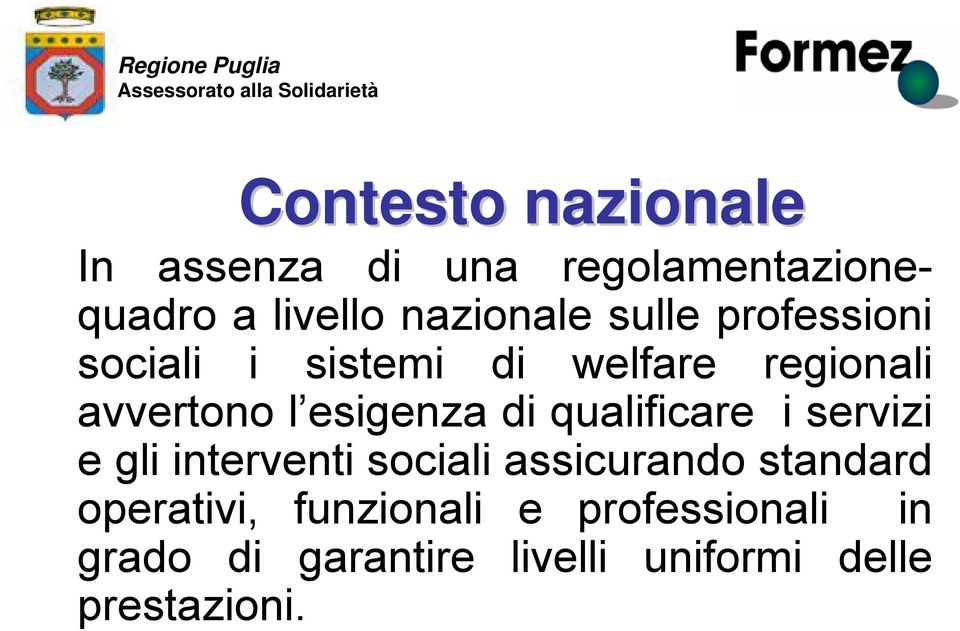 Regione Puglia
Assessorato alla Solidarietà

Formez

Contesto nazionale

In assenza di una regolamentazione-quadro a livello nazionale sulle professioni sociali i sistemi di welfare regionali avvertono l'esigenza di qualificare i servizi e gli interventi sociali assicurando standard operativi, funzionali e professionali in grado di garantire livelli uniformi delle prestazioni.